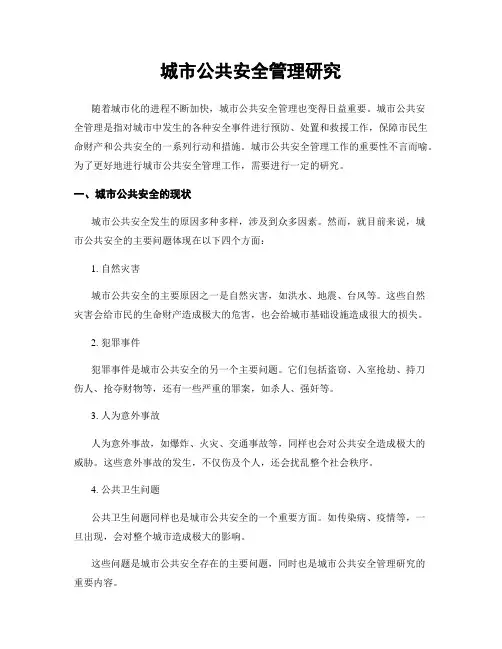 城市公共安全管理研究

随着城市化的进程不断加快，城市公共安全管理也变得日益重要。城市公共安全管理是指对城市中发生的各种安全事件进行预防、处置和救援工作，保障市民生命财产和公共安全的一系列行动和措施。城市公共安全管理工作的重要性不言而喻。为了更好地进行城市公共安全管理工作，需要进行一定的研究。

一、城市公共安全的现状

城市公共安全发生的原因多种多样，涉及到众多因素。然而，就目前来说，城市公共安全的主要问题体现在以下四个方面：

1. 自然灾害

城市公共安全的主要原因之一是自然灾害，如洪水、地震、台风等。这些自然灾害会给市民的生命财产造成极大的危害，也会给城市基础设施造成很大的损失。

2. 犯罪事件

犯罪事件是城市公共安全的另一个主要问题。它们包括盗窃、入室抢劫、持刀伤人、抢夺财物等，还有一些严重的罪案，如杀人、强奸等。

3. 人为意外事故

人为意外事故，如爆炸、火灾、交通事故等，同样也会对公共安全造成极大的威胁。这些意外事故的发生，不仅伤及个人，还会扰乱整个社会秩序。

4. 公共卫生问题

公共卫生问题同样也是城市公共安全的一个重要方面。如传染病、疫情等，一旦出现，会对整个城市造成极大的影响。

这些问题是城市公共安全存在的主要问题，同时也是城市公共安全管理研究的重要内容。